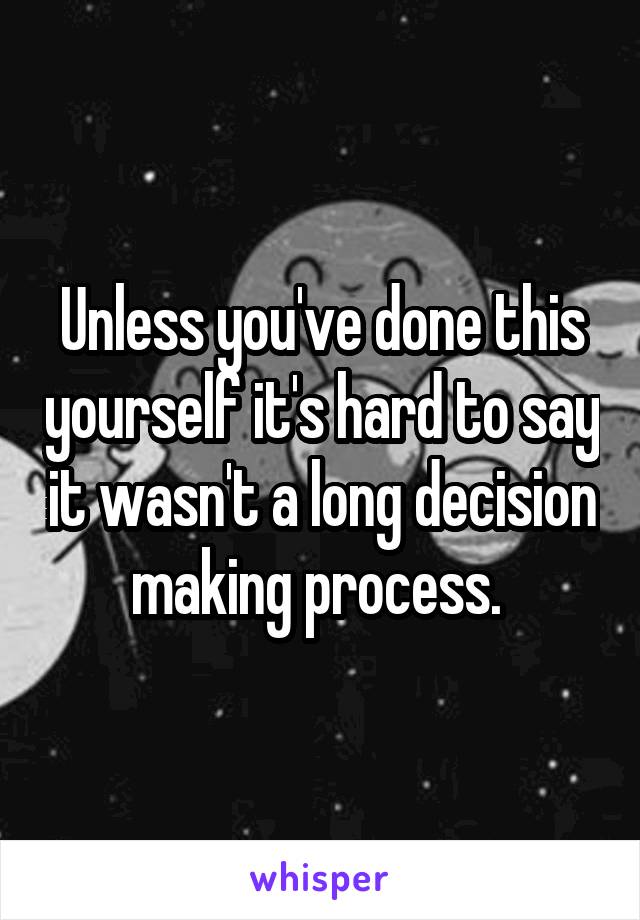 Unless you've done this yourself it's hard to say it wasn't a long decision making process.

whisper